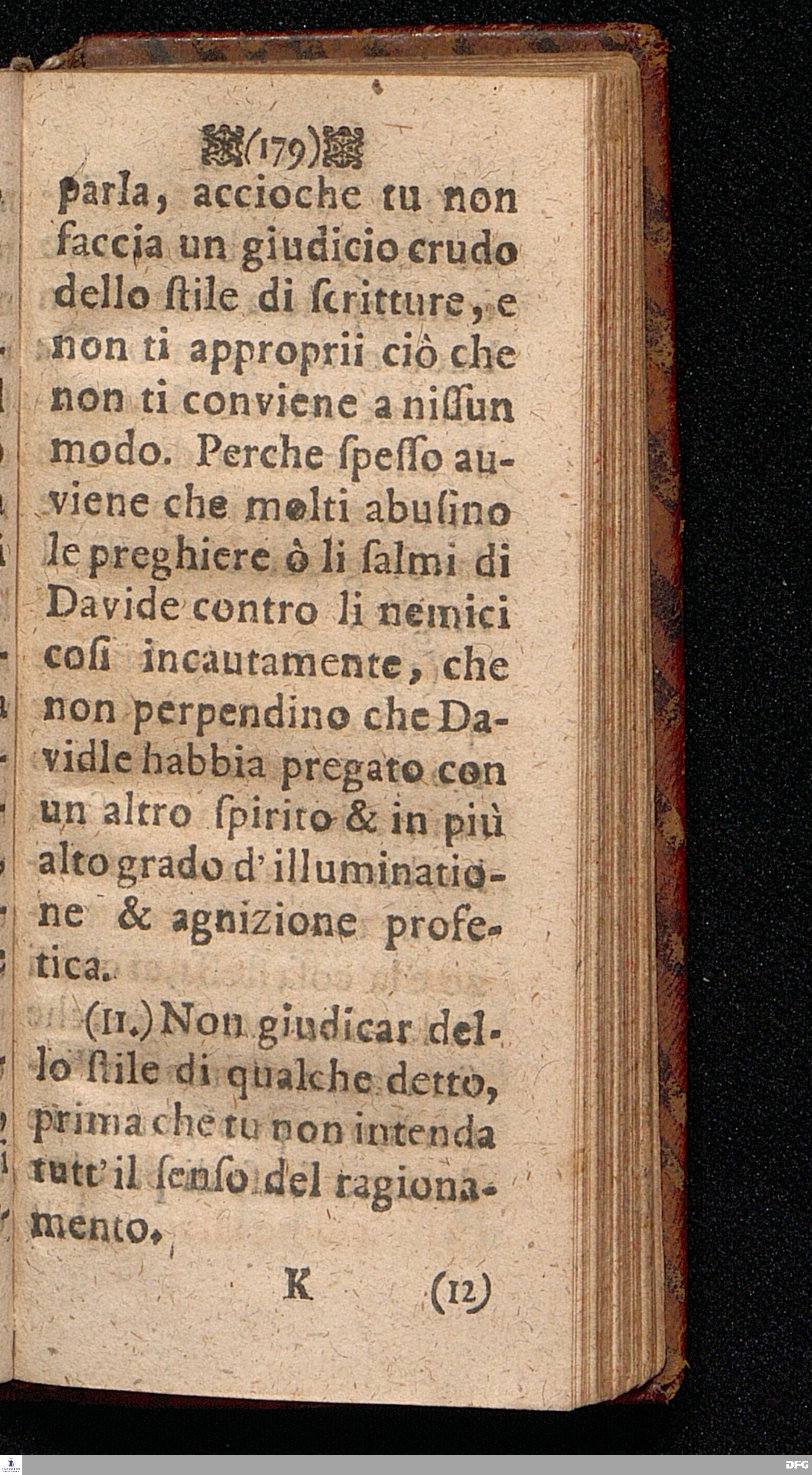 (179)

parla, accioche tu non faccia un giudicio crudo dello ſtile di ſcritture, e non ti approprii ciò che non ti conviene a niſſun modo. Perche ſpeſſo auviene che molti abuſino le preghiere ò li ſalmi di Davide contro li nemici coſi incautamente, che non perpendino che Davidle habbia pregato con un altro ſpirito & in più alto grado d'illuminatione & agnizione profetica.

(11.) Non giudicar dello ſtile di qualche detto, prima che tu non intenda tutt'il ſenſo del ragionamento.

K (12)

DFG